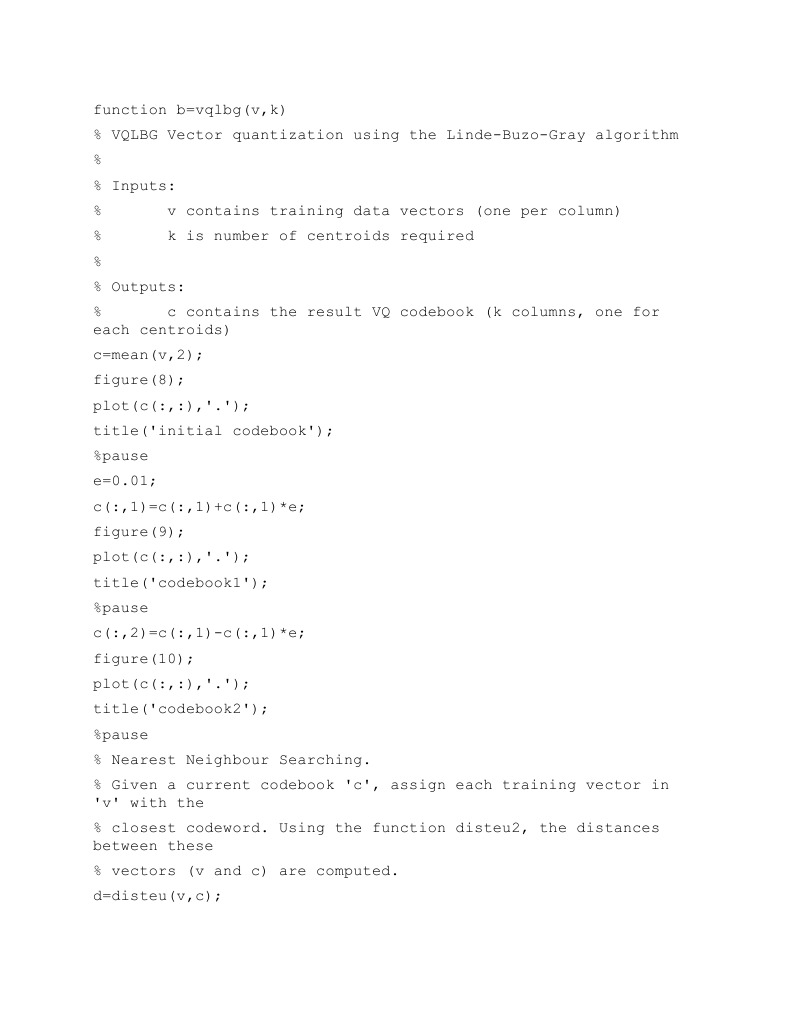 function b=vqlbg(v,k)

% VQLBG Vector quantization using the Linde-Buzo-Gray algorithm

%

% Inputs:

%       v contains training data vectors (one per column)

%       k is number of centroids required

%

% Outputs:

%       c contains the result VQ codebook (k columns, one for each centroids)

c=mean(v,2);

figure(8);

plot(c(:,:),'.');

title('initial codebook');

%pause

e=0.01;

c(:,1)=c(:,1)+c(:,1)*e;

figure(9);

plot(c(:,:),'.');

title('codebook1');

%pause

c(:,2)=c(:,1)-c(:,1)*e;

figure(10);

plot(c(:,:),'.');

title('codebook2');

%pause

% Nearest Neighbour Searching.

% Given a current codebook 'c', assign each training vector in 'v' with the

% closest codeword. Using the function disteu2, the distances between these

% vectors (v and c) are computed.

d=disteu(v,c);